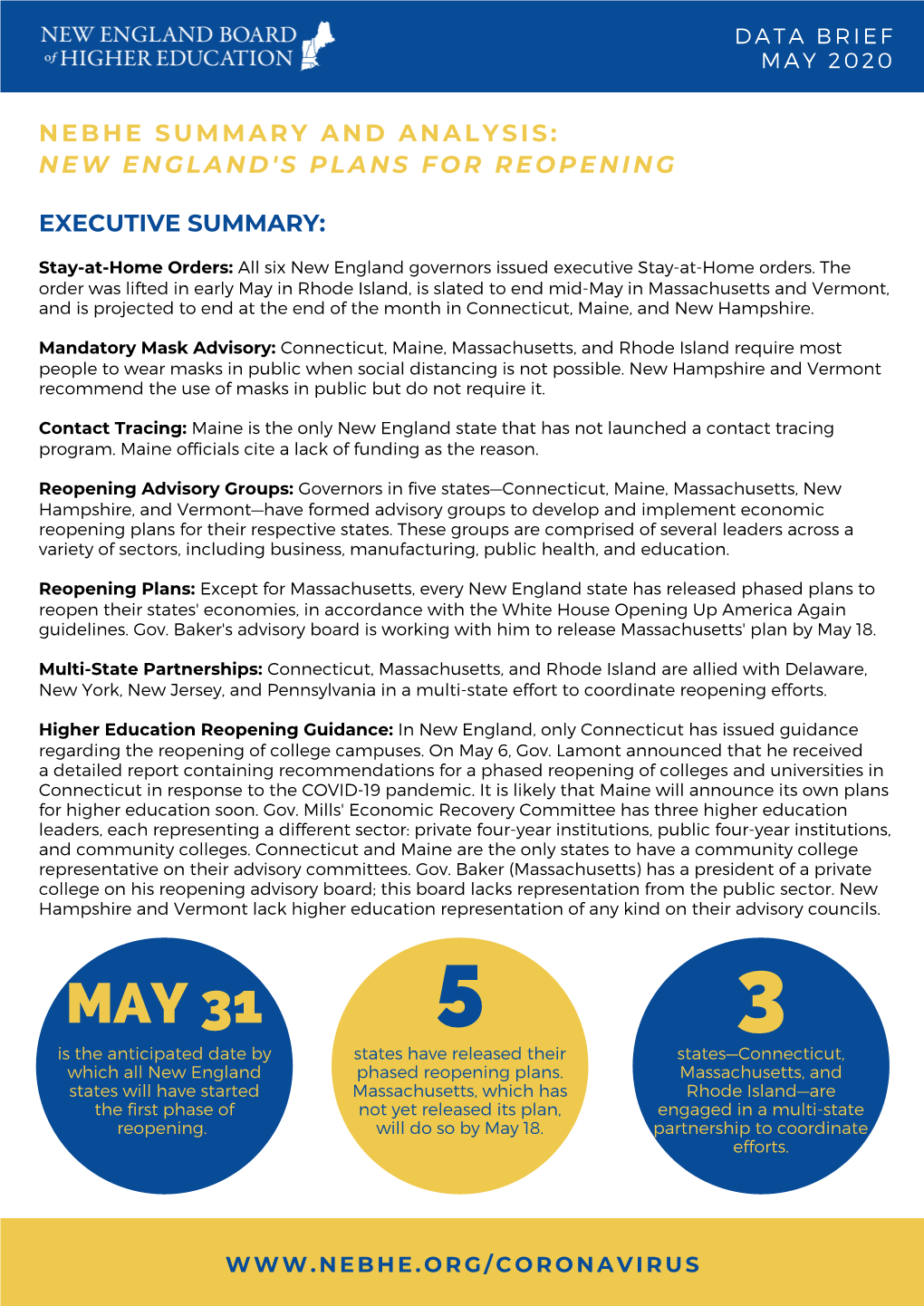 NEW ENGLAND BOARD of HIGHER EDUCATION

DATA BRIEF
MAY 2020

NEBHE SUMMARY AND ANALYSIS:
NEW ENGLAND'S PLANS FOR REOPENING

EXECUTIVE SUMMARY:

Stay-at-Home Orders: All six New England governors issued executive Stay-at-Home orders. The order was lifted in early May in Rhode Island, is slated to end mid-May in Massachusetts and Vermont, and is projected to end at the end of the month in Connecticut, Maine, and New Hampshire.

Mandatory Mask Advisory: Connecticut, Maine, Massachusetts, and Rhode Island require most people to wear masks in public when social distancing is not possible. New Hampshire and Vermont recommend the use of masks in public but do not require it.

Contact Tracing: Maine is the only New England state that has not launched a contact tracing program. Maine officials cite a lack of funding as the reason.

Reopening Advisory Groups: Governors in five states—Connecticut, Maine, Massachusetts, New Hampshire, and Vermont—have formed advisory groups to develop and implement economic reopening plans for their respective states. These groups are comprised of several leaders across a variety of sectors, including business, manufacturing, public health, and education.

Reopening Plans: Except for Massachusetts, every New England state has released phased plans to reopen their states' economies, in accordance with the White House Opening Up America Again guidelines. Gov. Baker's advisory board is working with him to release Massachusetts' plan by May 18.

Multi-State Partnerships: Connecticut, Massachusetts, and Rhode Island are allied with Delaware, New York, New Jersey, and Pennsylvania in a multi-state effort to coordinate reopening efforts.

Higher Education Reopening Guidance: In New England, only Connecticut has issued guidance regarding the reopening of college campuses. On May 6, Gov. Lamont announced that he received a detailed report containing recommendations for a phased reopening of colleges and universities in Connecticut in response to the COVID-19 pandemic. It is likely that Maine will announce its own plans for higher education soon. Gov. Mills' Economic Recovery Committee has three higher education leaders, each representing a different sector: private four-year institutions, public four-year institutions, and community colleges. Connecticut and Maine are the only states to have a community college representative on their advisory committees. Gov. Baker (Massachusetts) has a president of a private college on his reopening advisory board; this board lacks representation from the public sector. New Hampshire and Vermont lack higher education representation of any kind on their advisory councils.

MAY 31
is the anticipated date by which all New England states will have started the first phase of reopening.

5
states have released their phased reopening plans. Massachusetts, which has not yet released its plan, will do so by May 18.

3
states—Connecticut, Massachusetts, and Rhode Island—are engaged in a multi-state partnership to coordinate efforts.

WWW.NEBHE.ORG/CORONAVIRUS